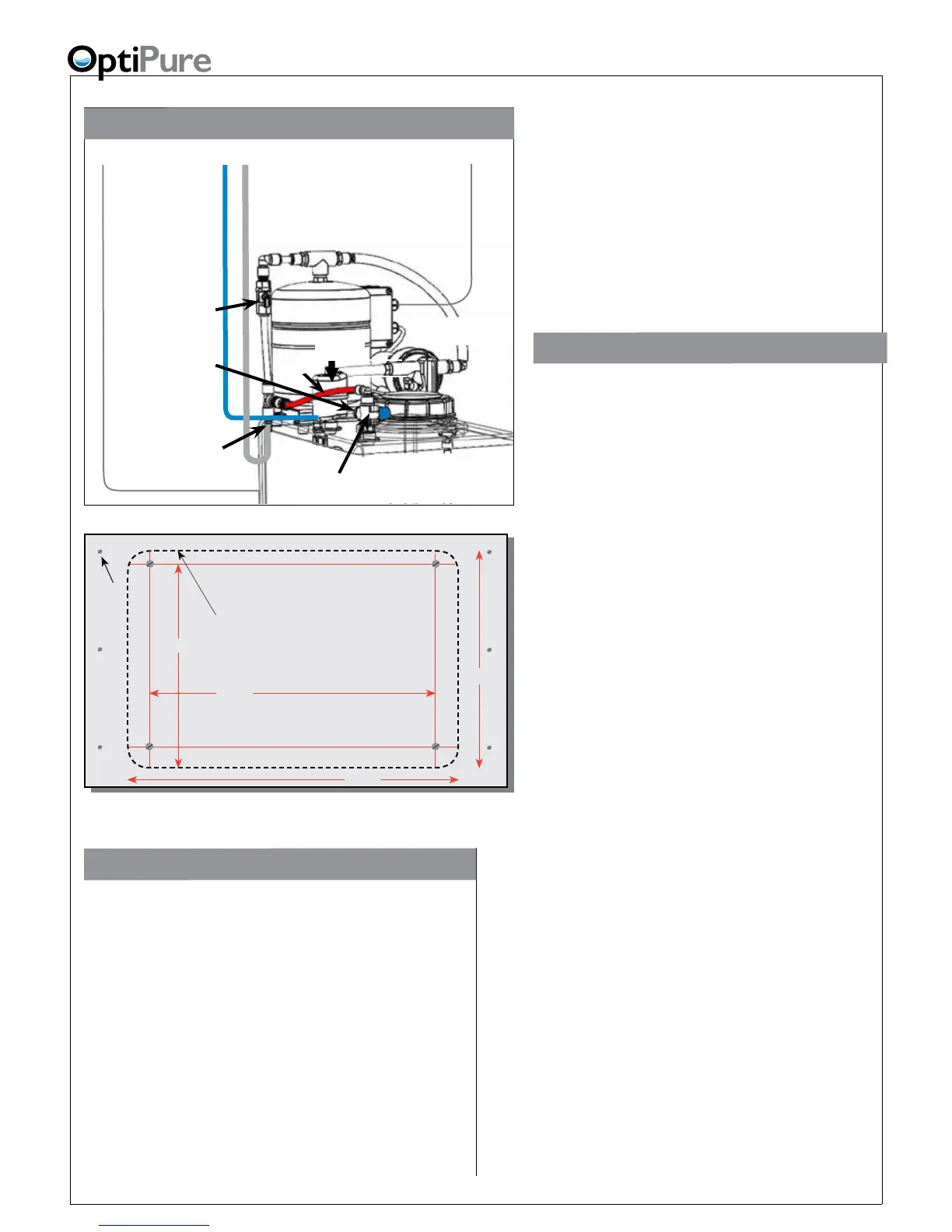 OptiPure